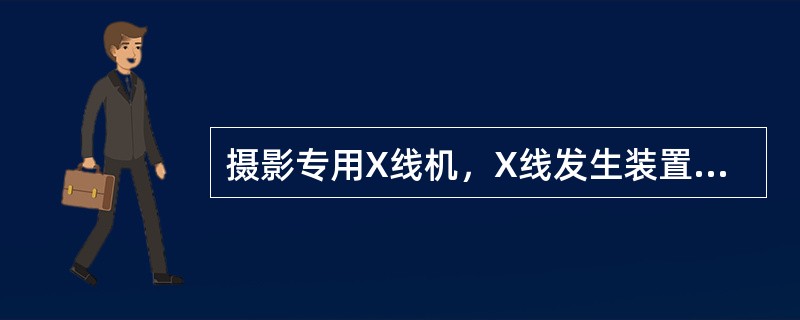 摄影专用X线机，X线发生装置...